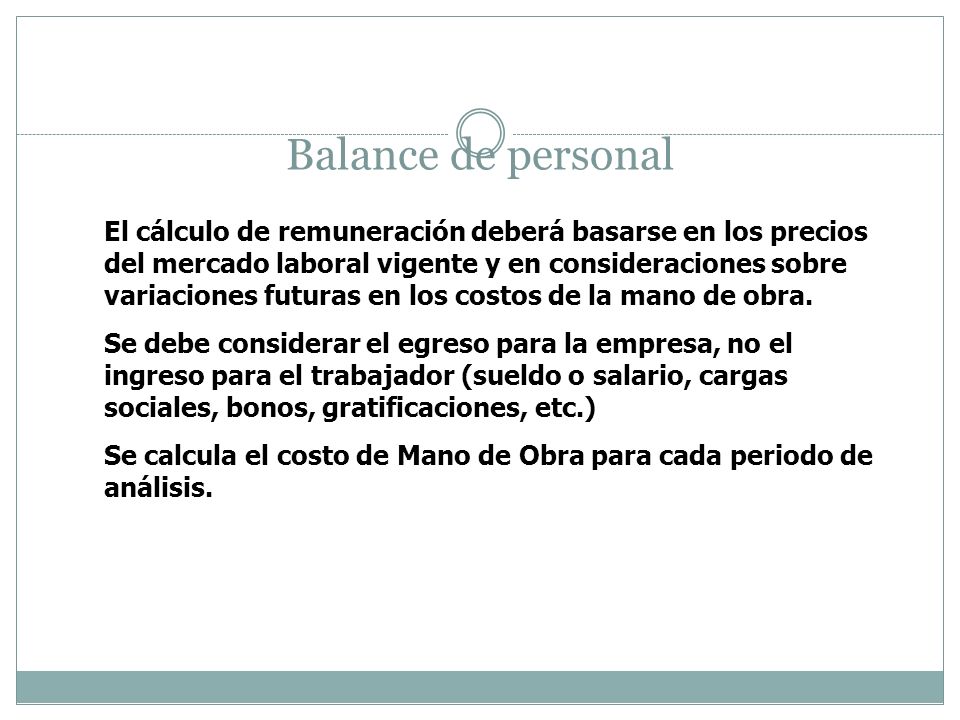 Balance de personal

El cálculo de remuneración deberá basarse en los precios del mercado laboral vigente y en consideraciones sobre variaciones futuras en los costos de la mano de obra.

Se debe considerar el egreso para la empresa, no el ingreso para el trabajador (sueldo o salario, cargas sociales, bonos, gratificaciones, etc.)

Se calcula el costo de Mano de Obra para cada periodo de análisis.